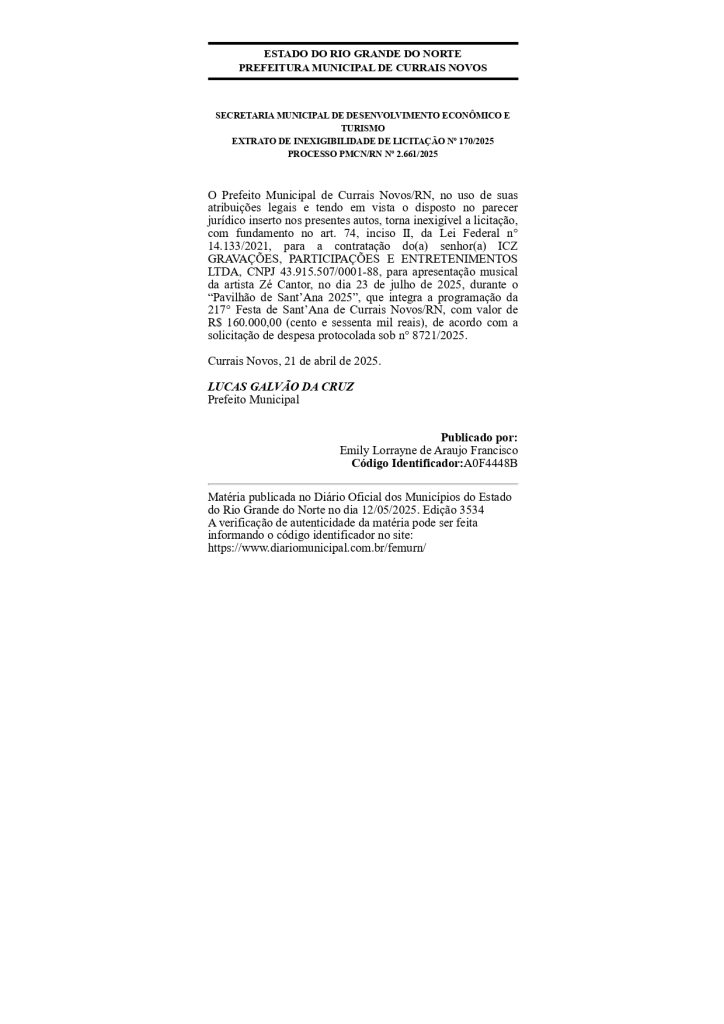 ESTADO DO RIO GRANDE DO NORTE
PREFEITURA MUNICIPAL DE CURRAIS NOVOS

SECRETARIA MUNICIPAL DE DESENVOLVIMENTO ECONÔMICO E TURISMO
EXTRATO DE INEXIGIBILIDADE DE LICITAÇÃO Nº 170/2025
PROCESSO PMCN/RN Nº 2.661/2025

O Prefeito Municipal de Currais Novos/RN, no uso de suas atribuições legais e tendo em vista o disposto no parecer jurídico inserto nos presentes autos, torna inexigível a licitação, com fundamento no art. 74, inciso II, da Lei Federal n° 14.133/2021, para a contratação do(a) senhor(a) ICZ GRAVAÇÕES, PARTICIPAÇÕES E ENTRETENIMENTOS LTDA, CNPJ 43.915.507/0001-88, para apresentação musical da artista Zé Cantor, no dia 23 de julho de 2025, durante o "Pavilhão de Sant'Ana 2025", que integra a programação da 217° Festa de Sant'Ana de Currais Novos/RN, com valor de R$ 160.000,00 (cento e sessenta mil reais), de acordo com a solicitação de despesa protocolada sob n° 8721/2025.

Currais Novos, 21 de abril de 2025.

LUCAS GALVÃO DA CRUZ
Prefeito Municipal

Publicado por:
Emily Lorrayne de Araujo Francisco
Código Identificador:A0F4448B

Matéria publicada no Diário Oficial dos Municípios do Estado do Rio Grande do Norte no dia 12/05/2025. Edição 3534
A verificação de autenticidade da matéria pode ser feita informando o código identificador no site:
https://www.diariomunicipal.com.br/femurn/